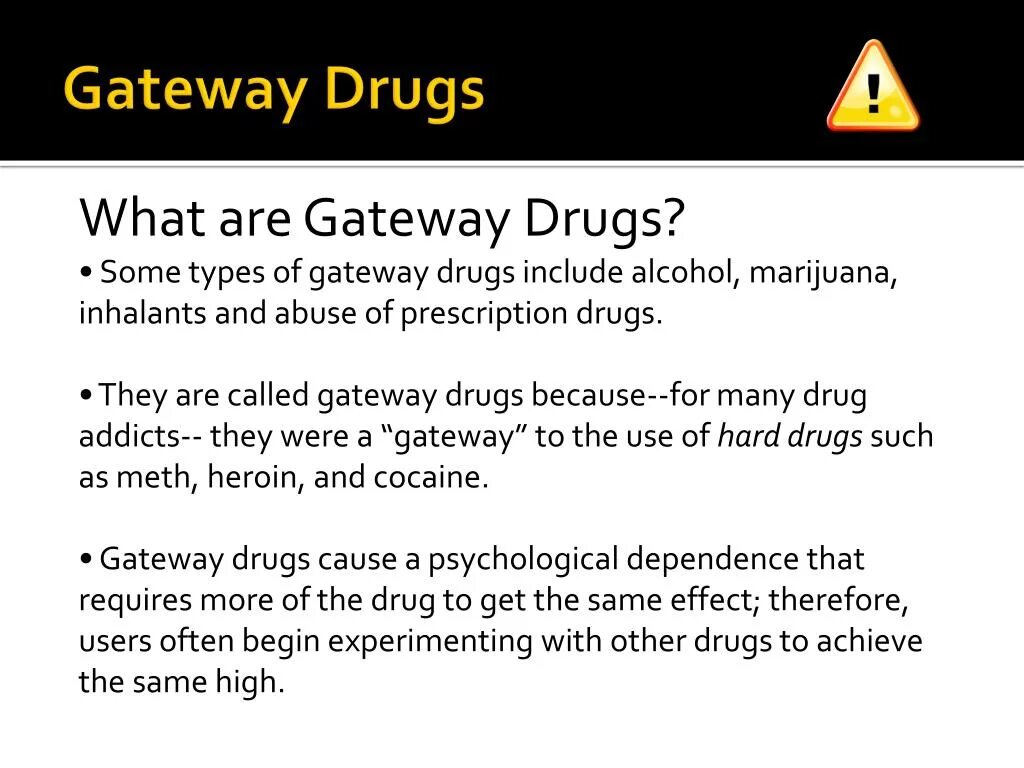 Gateway Drugs

What are Gateway Drugs?

• Some types of gateway drugs include alcohol, marijuana, inhalants and abuse of prescription drugs.

• They are called gateway drugs because--for many drug addicts-- they were a "gateway" to the use of hard drugs such as meth, heroin, and cocaine.

• Gateway drugs cause a psychological dependence that requires more of the drug to get the same effect; therefore, users often begin experimenting with other drugs to achieve the same high.